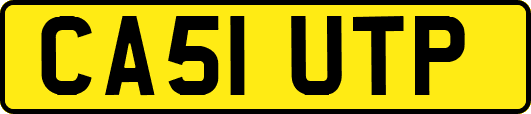 CA51 UTP